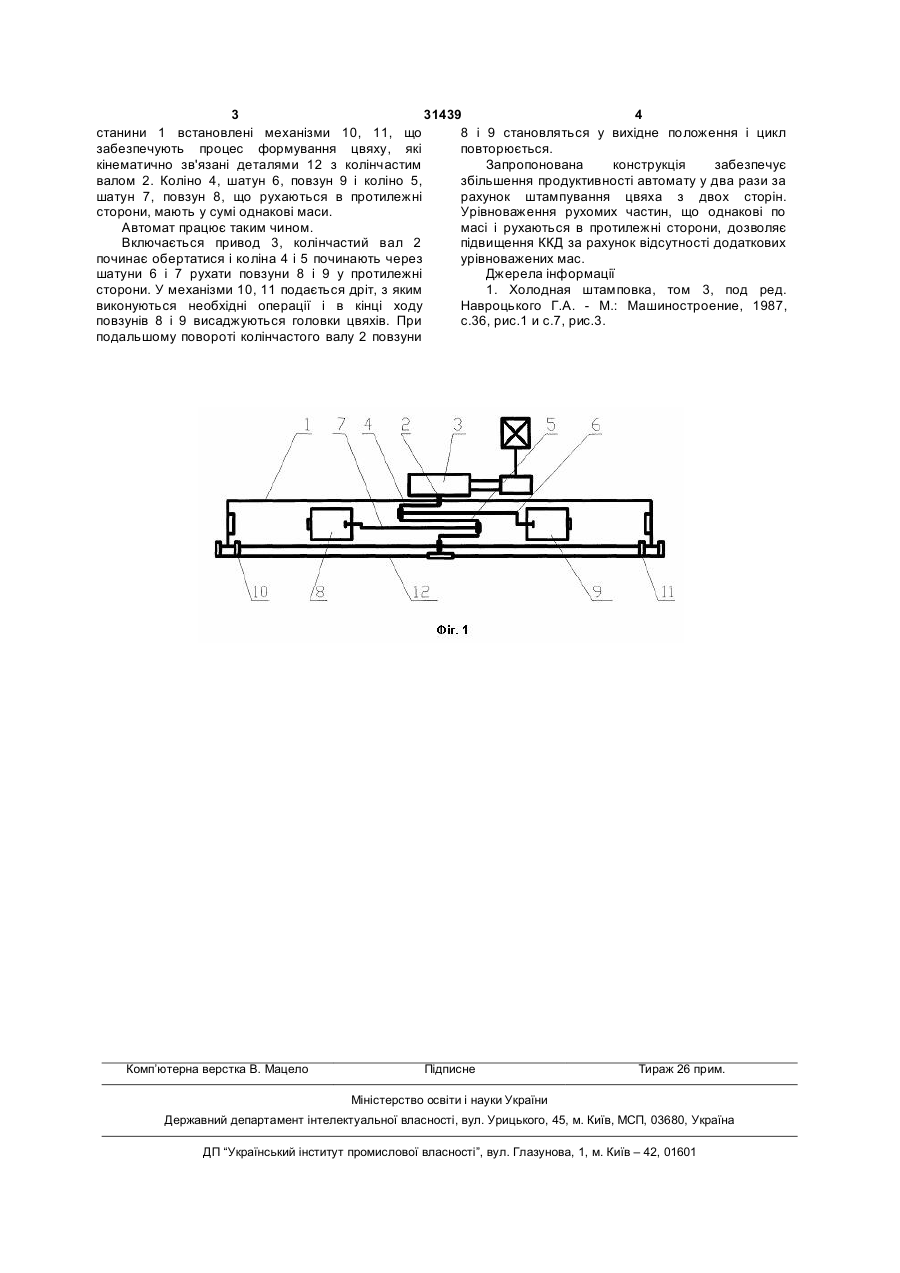 3 31439 4

станини 1 встановлені механізми 10, 11, що забезпечують процес формування цвяху, які кінематично зв'язані деталями 12 з колінчастим валом 2. Коліно 4, шатун 6, повзун 9 і коліно 5, шатун 7, повзун 8, що рухаються в протилежні сторони, мають у сумі однакові маси.

Автомат працює таким чином.

Включається привод 3, колінчастий вал 2 починає обертатися і коліна 4 і 5 починають через шатуни 6 і 7 рухати повзуни 8 і 9 у протилежні сторони. У механізми 10, 11 подається дріт, з яким виконуються необхідні операції і в кінці ходу повзунів 8 і 9 висаджуються головки цвяхів. При подальшому повороті колінчастого валу 2 повзуни 8 і 9 становляться у вихідне положення і цикл повторюється.

Запропонована конструкція забезпечує збільшення продуктивності автомату у два рази за рахунок штампування цвяха з двох сторін. Урівноваження рухомих частин, що однакові по масі і рухаються в протилежні сторони, дозволяє підвищення ККД за рахунок відсутності додаткових урівноважених мас.

Джерела інформації

1. Холодная штамповка, том 3, под ред. Навроцького Г.А. - М.: Машиностроение, 1987, с.36, рис.1 и с.7, рис.3.

1 7 4 2 3 5 6

10 8 12 9 11

Фіг. 1

Комп'ютерна верстка В. Мацело Підписне Тираж 26 прим.

Міністерство освіти і науки України

Державний департамент інтелектуальної власності, вул. Урицького, 45, м. Київ, МСП, 03680, Україна

ДП "Український інститут промислової власності", вул. Глазунова, 1, м. Київ – 42, 01601